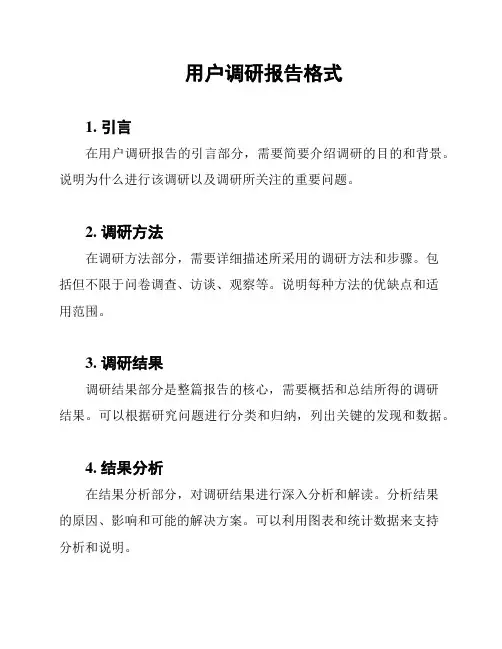 用户调研报告格式

1. 引言

在用户调研报告的引言部分，需要简要介绍调研的目的和背景。说明为什么进行该调研以及调研所关注的重要问题。

2. 调研方法

在调研方法部分，需要详细描述所采用的调研方法和步骤。包括但不限于问卷调查、访谈、观察等。说明每种方法的优缺点和适用范围。

3. 调研结果

调研结果部分是整篇报告的核心，需要概括和总结所得的调研结果。可以根据研究问题进行分类和归纳，列出关键的发现和数据。

4. 结果分析

在结果分析部分，对调研结果进行深入分析和解读。分析结果的原因、影响和可能的解决方案。可以利用图表和统计数据来支持分析和说明。